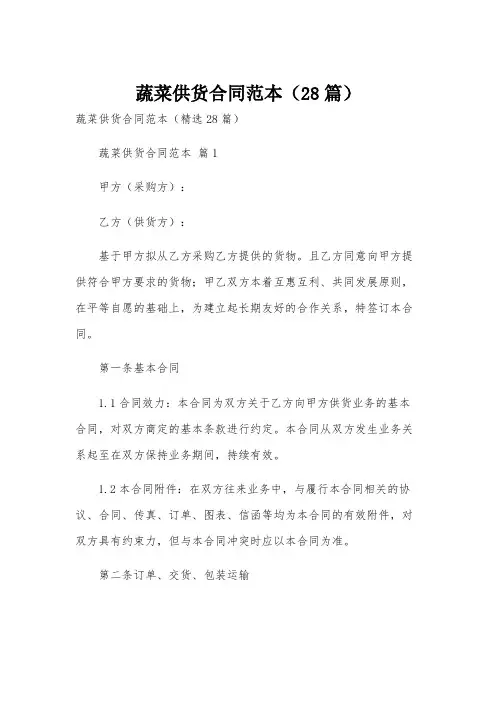 蔬菜供货合同范本（28篇）

蔬菜供货合同范本（精选28篇）

蔬菜供货合同范本 篇1

甲方（采购方）：

乙方（供货方）：

基于甲方拟从乙方采购乙方提供的货物。且乙方同意向甲方提供符合甲方要求的货物；甲乙双方本着互惠互利、共同发展原则，在平等自愿的基础上，为建立起长期友好的合作关系，特签订本合同。

第一条基本合同

1.1合同效力：本合同为双方关于乙方向甲方供货业务的基本合同，对双方商定的基本条款进行约定。本合同从双方发生业务关系起至在双方保持业务期间，持续有效。

1.2本合同附件：在双方往来业务中，与履行本合同相关的协议、合同、传真、订单、图表、信函等均为本合同的有效附件，对双方具有约束力，但与本合同冲突时应以本合同为准。

第二条订单、交货、包装运输